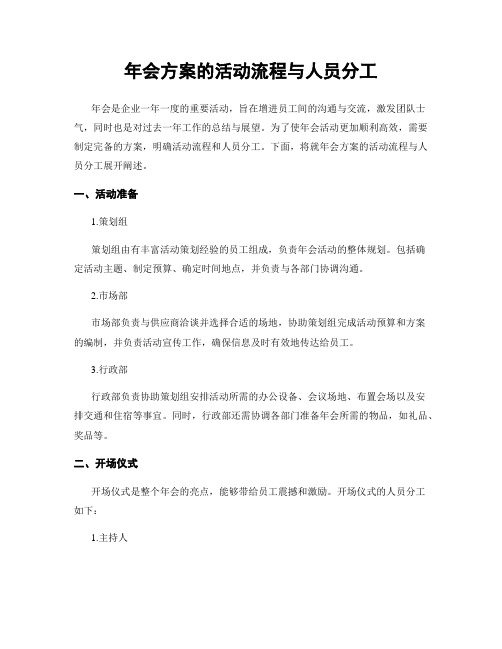 年会方案的活动流程与人员分工

年会是企业一年一度的重要活动，旨在增进员工间的沟通与交流，激发团队士气，同时也是对过去一年工作的总结与展望。为了使年会活动更加顺利高效，需要制定完备的方案，明确活动流程和人员分工。下面，将就年会方案的活动流程与人员分工展开阐述。

一、活动准备

1.策划组

策划组由有丰富活动策划经验的员工组成，负责年会活动的整体规划。包括确定活动主题、制定预算、确定时间地点，并负责与各部门协调沟通。

2.市场部

市场部负责与供应商洽谈并选择合适的场地，协助策划组完成活动预算和方案的编制，并负责活动宣传工作，确保信息及时有效地传达给员工。

3.行政部

行政部负责协助策划组安排活动所需的办公设备、会议场地、布置会场以及安排交通和住宿等事宜。同时，行政部还需协调各部门准备年会所需的物品，如礼品、奖品等。

二、开场仪式

开场仪式是整个年会的亮点，能够带给员工震撼和激励。开场仪式的人员分工如下：

1.主持人